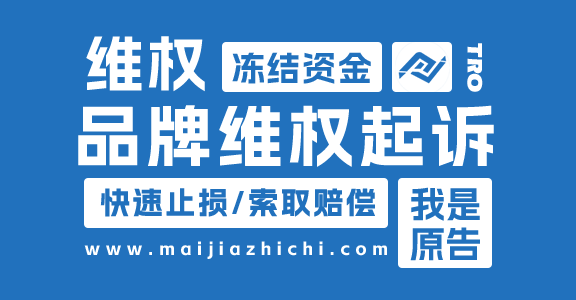 维权 冻结资金 TRO

品牌维权起诉

快速止损/索取赔偿

www.maijiazhichi.com

我是原告